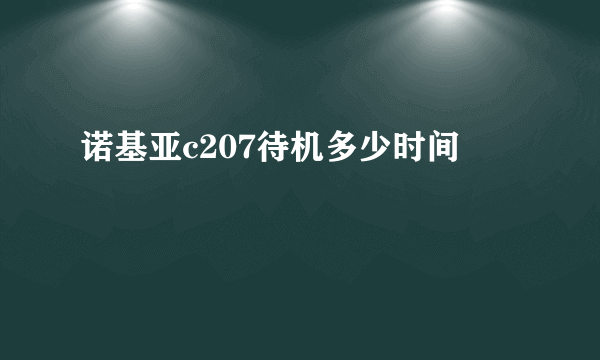 诺基亚c207待机多少时间